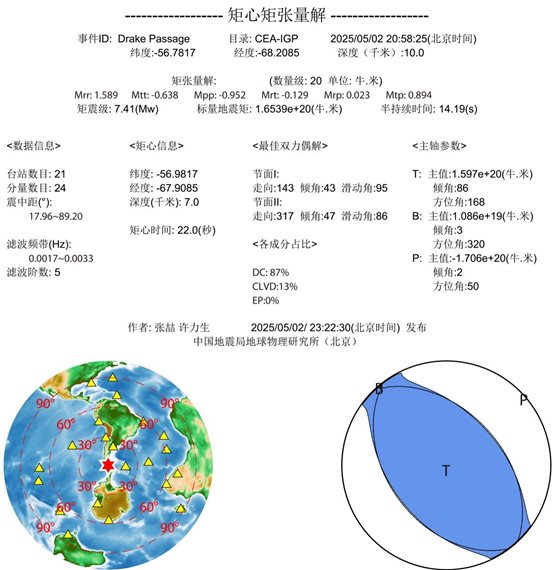 ------------------ 矩心矩张量解 ------------------

事件ID: Drake Passage　目录: CEA-IGP　2025/05/02 20:58:25(北京时间)
纬度:-56.7817　经度:-68.2085　深度（千米）:10.0

矩张量解:　(数量级: 20 单位: 牛.米)
Mrr: 1.589　Mtt: -0.638　Mpp: -0.952　Mrt: -0.129　Mrp: 0.023　Mtp: 0.894
矩震级: 7.41(Mw)　标量地震矩: 1.6539e+20(牛.米)　半持续时间: 14.19(s)

<数据信息>

台站数目: 21
分量数目: 24
震中距(°):
17.96~89.20

滤波频带(Hz):
0.0017~0.0033
滤波阶数: 5

<矩心信息>

纬度: -56.9817
经度: -67.9085
深度(千米): 7.0

矩心时间: 22.0(秒)

<最佳双力偶解>

节面I:
走向:143 倾角:43 滑动角:95
节面II:
走向:317 倾角:47 滑动角:86

<各成分占比>

DC: 87%
CLVD:13%
EP:0%

<主轴参数>

T: 主值:1.597e+20(牛.米)
倾角:86
方位角:168
B: 主值:1.086e+19(牛.米)
倾角:3
方位角:320
P: 主值:-1.706e+20(牛.米)
倾角:2
方位角:50

作者: 张喆 许力生　2025/05/02/ 23:22:30(北京时间) 发布
中国地震局地球物理研究所（北京）

90°
90°
60°
60°
30°
30°
30°
30°
60°
60°
90°
90°

B
P
T